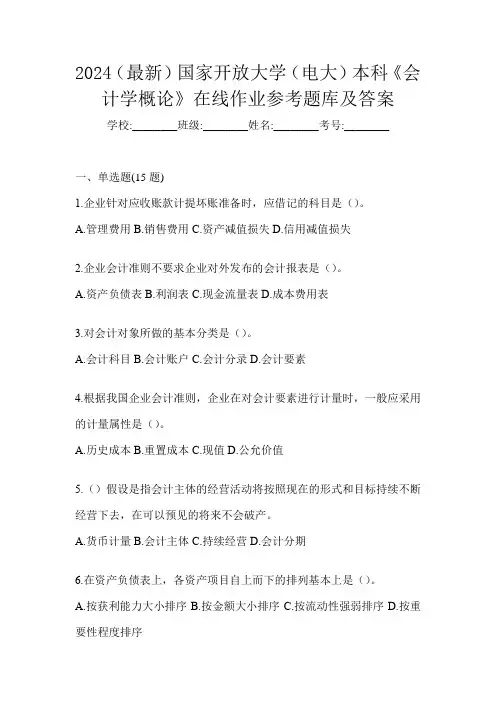 2024（最新）国家开放大学（电大）本科《会计学概论》在线作业参考题库及答案

学校:________班级:________姓名:________考号:________

一、单选题(15 题)

1.企业针对应收账款计提坏账准备时，应借记的科目是（）。

A.管理费用 B.销售费用 C.资产减值损失 D.信用减值损失

2.企业会计准则不要求企业对外发布的会计报表是（）。

A.资产负债表 B.利润表 C.现金流量表 D.成本费用表

3.对会计对象所做的基本分类是（）。

A.会计科目 B.会计账户 C.会计分录 D.会计要素

4.根据我国企业会计准则，企业在对会计要素进行计量时，一般应采用的计量属性是（）。

A.历史成本 B.重置成本 C.现值 D.公允价值

5.（）假设是指会计主体的经营活动将按照现在的形式和目标持续不断经营下去，在可以预见的将来不会破产。

A.货币计量 B.会计主体 C.持续经营 D.会计分期

6.在资产负债表上，各资产项目自上而下的排列基本上是（）。

A.按获利能力大小排序 B.按金额大小排序 C.按流动性强弱排序 D.按重要性程度排序